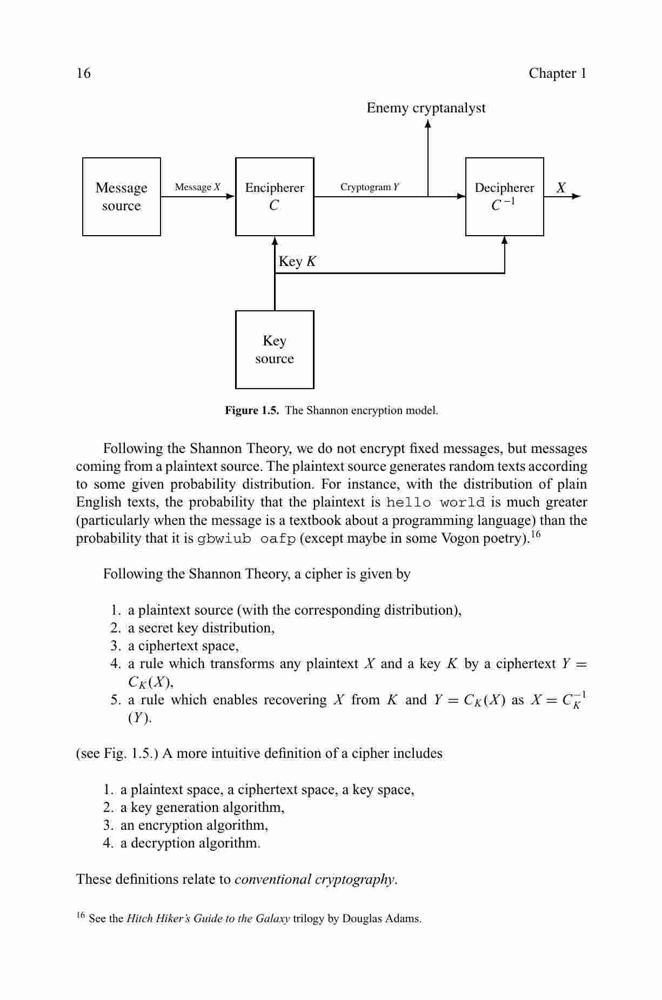 16 Chapter 1

Enemy cryptanalyst

Message source

Message $X$

Encipherer $C$

Cryptogram $Y$

Decipherer $C^{-1}$

$X$

Key $K$

Key source

Figure 1.5. The Shannon encryption model.

Following the Shannon Theory, we do not encrypt fixed messages, but messages coming from a plaintext source. The plaintext source generates random texts according to some given probability distribution. For instance, with the distribution of plain English texts, the probability that the plaintext is hello world is much greater (particularly when the message is a textbook about a programming language) than the probability that it is gbwiub oafp (except maybe in some Vogon poetry).$^{16}$

Following the Shannon Theory, a cipher is given by

1. a plaintext source (with the corresponding distribution),
2. a secret key distribution,
3. a ciphertext space,
4. a rule which transforms any plaintext $X$ and a key $K$ by a ciphertext $Y = C_K(X)$,
5. a rule which enables recovering $X$ from $K$ and $Y = C_K(X)$ as $X = C_K^{-1}(Y)$.

(see Fig. 1.5.) A more intuitive definition of a cipher includes

1. a plaintext space, a ciphertext space, a key space,
2. a key generation algorithm,
3. an encryption algorithm,
4. a decryption algorithm.

These definitions relate to conventional cryptography.

$^{16}$ See the Hitch Hiker's Guide to the Galaxy trilogy by Douglas Adams.